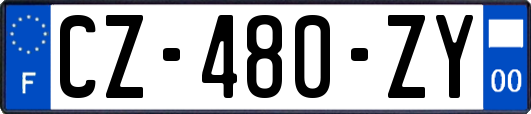 F

CZ-480-ZY

00